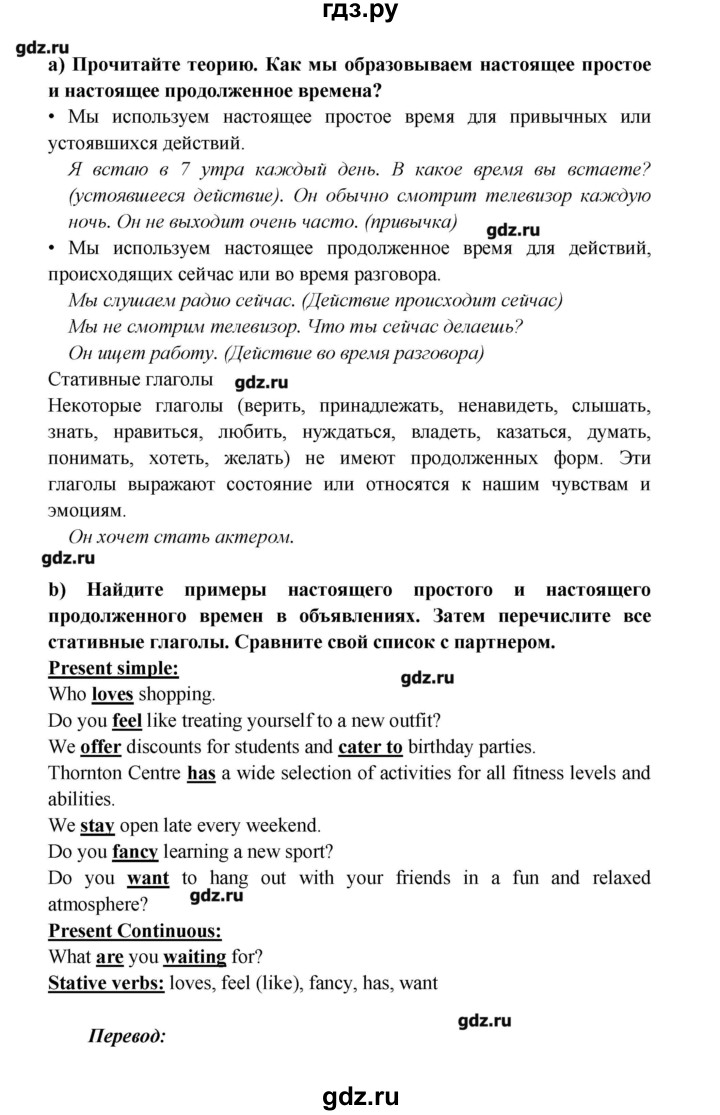 гдз.ру

gdz.ru

a) Прочитайте теорию. Как мы образовываем настоящее простое и настоящее продолженное времена?

• Мы используем настоящее простое время для привычных или устоявшихся действий.

Я встаю в 7 утра каждый день. В какое время вы встаете? (устоявшееся действие). Он обычно смотрит телевизор каждую ночь. Он не выходит очень часто. (привычка)

gdz.ru

• Мы используем настоящее продолженное время для действий, происходящих сейчас или во время разговора.

Мы слушаем радио сейчас. (Действие происходит сейчас)

Мы не смотрим телевизор. Что ты сейчас делаешь?

Он ищет работу. (Действие во время разговора)

Стативные глаголы gdz.ru

Некоторые глаголы (верить, принадлежать, ненавидеть, слышать, знать, нравиться, любить, нуждаться, владеть, казаться, думать, понимать, хотеть, желать) не имеют продолженных форм. Эти глаголы выражают состояние или относятся к нашим чувствам и эмоциям.

Он хочет стать актером.

gdz.ru

b) Найдите примеры настоящего простого и настоящего продолженного времен в объявлениях. Затем перечислите все стативные глаголы. Сравните свой список с партнером.

Present simple:

gdz.ru

Who loves shopping.

Do you feel like treating yourself to a new outfit?

We offer discounts for students and cater to birthday parties.

Thornton Centre has a wide selection of activities for all fitness levels and abilities.

We stay open late every weekend.

Do you fancy learning a new sport?

Do you want to hang out with your friends in a fun and relaxed atmosphere?

gdz.ru

Present Continuous:

What are you waiting for?

Stative verbs: loves, feel (like), fancy, has, want

gdz.ru

Перевод:

gdz.ru